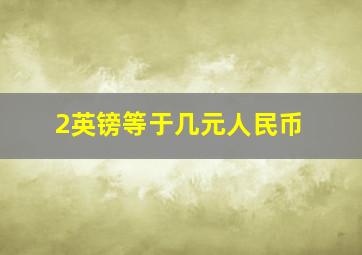 2英镑等于几元人民币